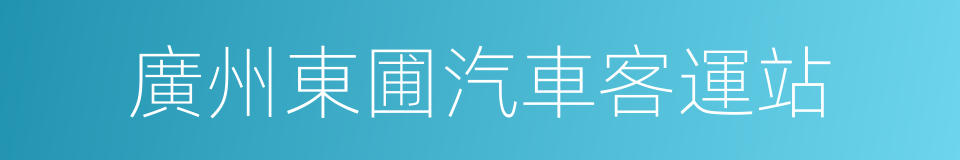 廣州東圃汽車客運站